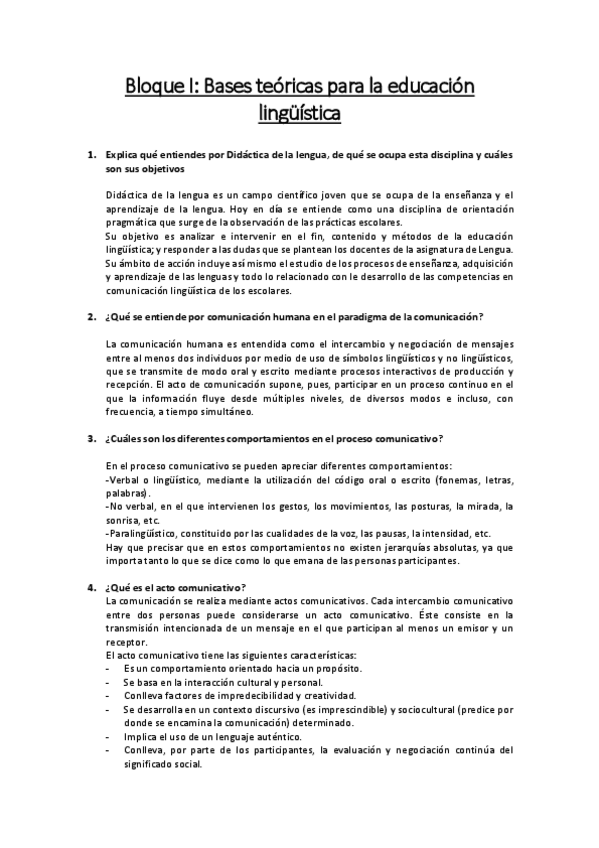 Bloque I: Bases teóricas para la educación lingüística

1. Explica qué entiendes por Didáctica de la lengua, de qué se ocupa esta disciplina y cuáles son sus objetivos

Didáctica de la lengua es un campo científico joven que se ocupa de la enseñanza y el aprendizaje de la lengua. Hoy en día se entiende como una disciplina de orientación pragmática que surge de la observación de las prácticas escolares.
Su objetivo es analizar e intervenir en el fin, contenido y métodos de la educación lingüística; y responder a las dudas que se plantean los docentes de la asignatura de Lengua.
Su ámbito de acción incluye así mismo el estudio de los procesos de enseñanza, adquisición y aprendizaje de las lenguas y todo lo relacionado con le desarrollo de las competencias en comunicación lingüística de los escolares.

2. ¿Qué se entiende por comunicación humana en el paradigma de la comunicación?

La comunicación humana es entendida como el intercambio y negociación de mensajes entre al menos dos individuos por medio de uso de símbolos lingüísticos y no lingüísticos, que se transmite de modo oral y escrito mediante procesos interactivos de producción y recepción. El acto de comunicación supone, pues, participar en un proceso continuo en el que la información fluye desde múltiples niveles, de diversos modos e incluso, con frecuencia, a tiempo simultáneo.

3. ¿Cuáles son los diferentes comportamientos en el proceso comunicativo?

En el proceso comunicativo se pueden apreciar diferentes comportamientos:
-Verbal o lingüístico, mediante la utilización del código oral o escrito (fonemas, letras, palabras).
-No verbal, en el que intervienen los gestos, los movimientos, las posturas, la mirada, la sonrisa, etc.
-Paralingüístico, constituido por las cualidades de la voz, las pausas, la intensidad, etc.
Hay que precisar que en estos comportamientos no existen jerarquías absolutas, ya que importa tanto lo que se dice como lo que emana de las personas participantes.

4. ¿Qué es el acto comunicativo?
La comunicación se realiza mediante actos comunicativos. Cada intercambio comunicativo entre dos personas puede considerarse un acto comunicativo. Éste consiste en la transmisión intencionada de un mensaje en el que participan al menos un emisor y un receptor.
El acto comunicativo tiene las siguientes características:
- Es un comportamiento orientado hacia un propósito.
- Se basa en la interacción cultural y personal.
- Conlleva factores de impredecibilidad y creatividad.
- Se desarrolla en un contexto discursivo (es imprescindible) y sociocultural (predice por donde se encamina la comunicación) determinado.
- Implica el uso de un lenguaje auténtico.
- Conlleva, por parte de los participantes, la evaluación y negociación continúa del significado social.